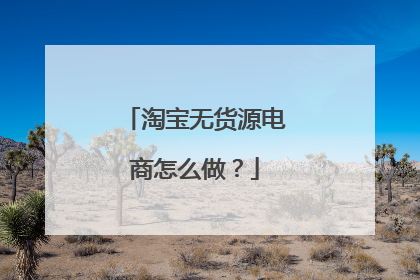 「淘宝无货源电商怎么做？」